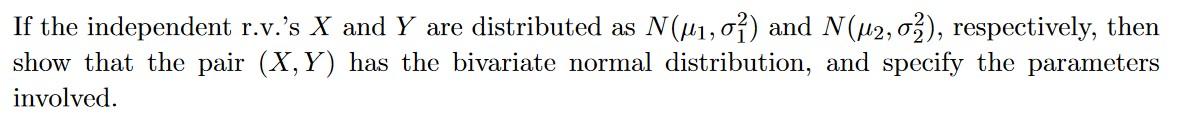 If the independent r.v.'s $X$ and $Y$ are distributed as $N(\mu_1, \sigma_1^2)$ and $N(\mu_2, \sigma_2^2)$, respectively, then show that the pair $(X, Y)$ has the bivariate normal distribution, and specify the parameters involved.